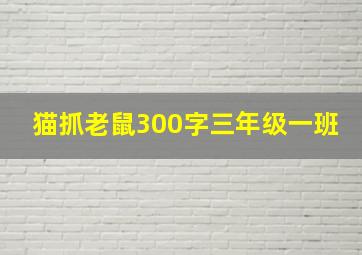 猫抓老鼠300字三年级一班